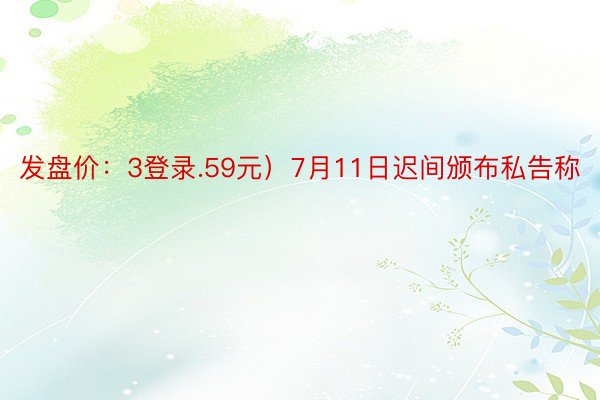 发盘价：3登录.59元）7月11日迟间颁布私告称